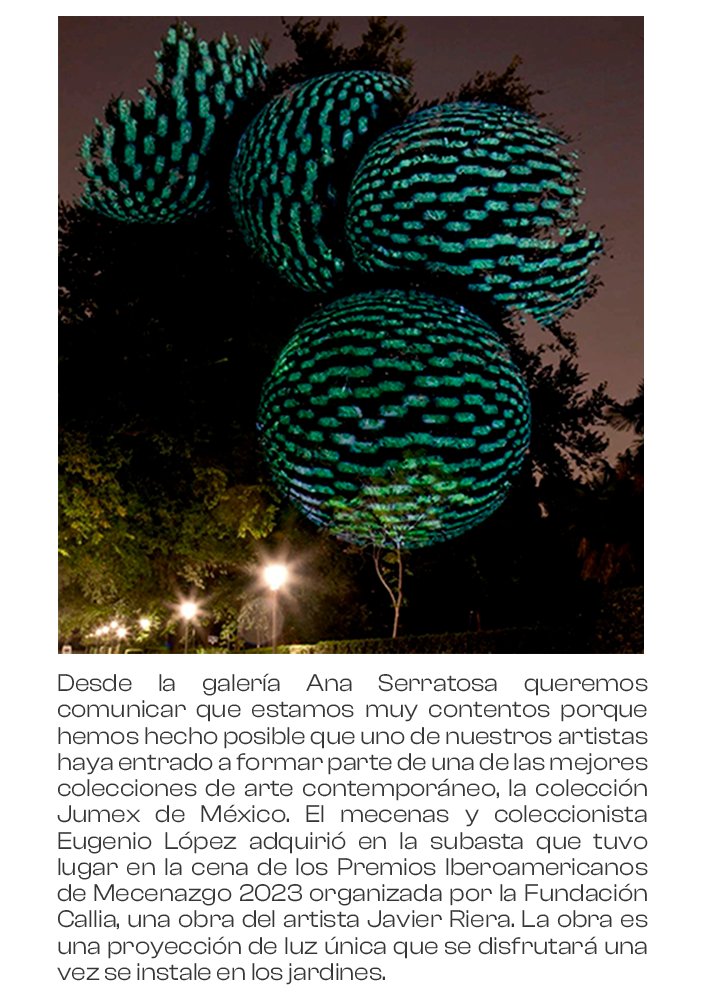 Desde la galería Ana Serratosa queremos comunicar que estamos muy contentos porque hemos hecho posible que uno de nuestros artistas haya entrado a formar parte de una de las mejores colecciones de arte contemporáneo, la colección Jumex de México. El mecenas y coleccionista Eugenio López adquirió en la subasta que tuvo lugar en la cena de los Premios Iberoamericanos de Mecenazgo 2023 organizada por la Fundación Callia, una obra del artista Javier Riera. La obra es una proyección de luz única que se disfrutará una vez se instale en los jardines.